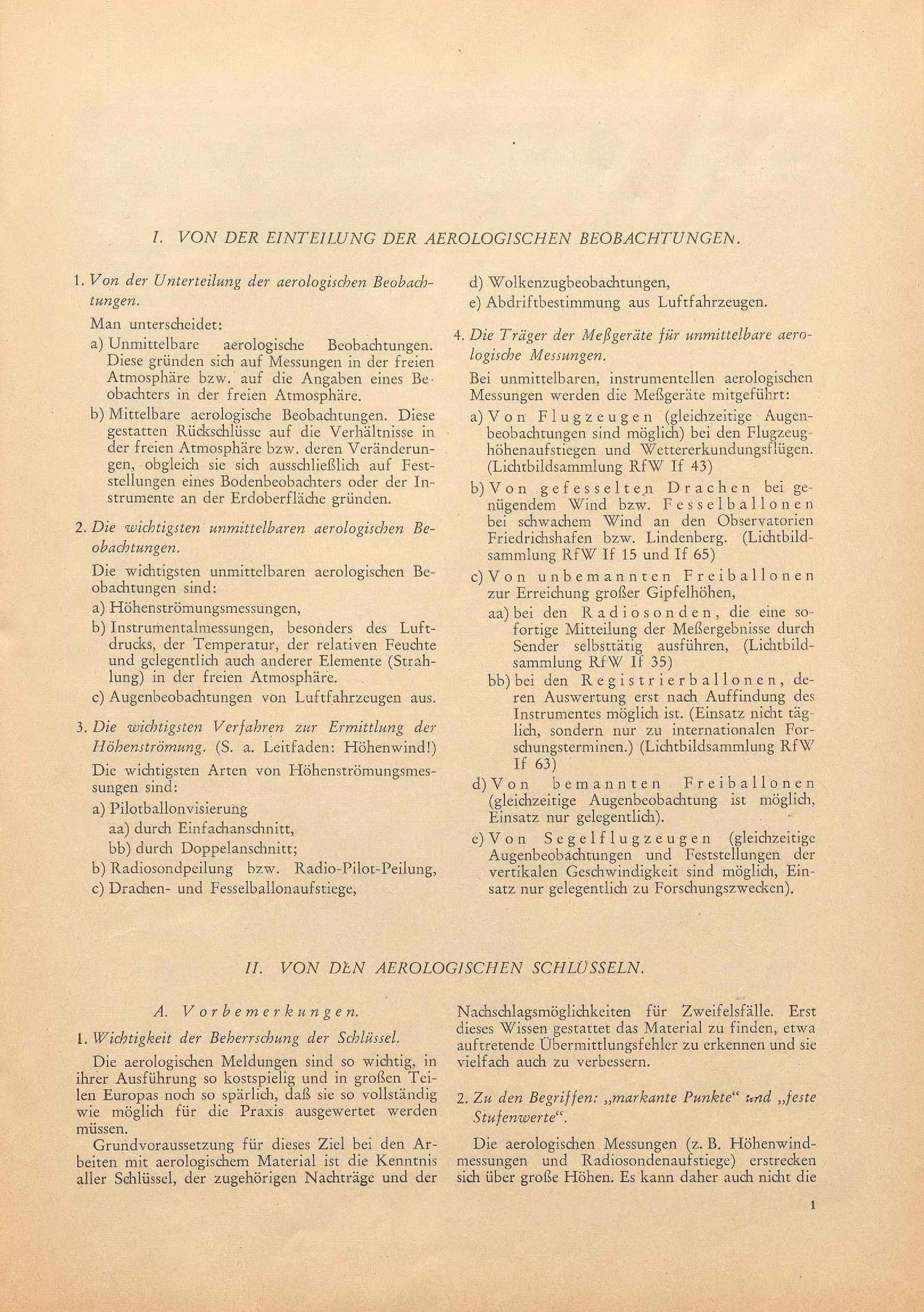 I. VON DER EINTEILUNG DER AEROLOGISCHEN BEOBACHTUNGEN.

1. Von der Unterteilung der aerologischen Beobachtungen.

Man unterscheidet:

a) Unmittelbare aerologische Beobachtungen. Diese gründen sich auf Messungen in der freien Atmosphäre bzw. auf die Angaben eines Beobachters in der freien Atmosphäre.

b) Mittelbare aerologische Beobachtungen. Diese gestatten Rückschlüsse auf die Verhältnisse in der freien Atmosphäre bzw. deren Veränderungen, obgleich sie sich ausschließlich auf Feststellungen eines Bodenbeobachters oder der Instrumente an der Erdoberfläche gründen.

2. Die wichtigsten unmittelbaren aerologischen Beobachtungen.

Die wichtigsten unmittelbaren aerologischen Beobachtungen sind:

a) Höhenströmungsmessungen,

b) Instrumentalmessungen, besonders des Luftdrucks, der Temperatur, der relativen Feuchte und gelegentlich auch anderer Elemente (Strahlung) in der freien Atmosphäre.

c) Augenbeobachtungen von Luftfahrzeugen aus.

3. Die wichtigsten Verfahren zur Ermittlung der Höhenströmung. (S. a. Leitfaden: Höhenwind!)

Die wichtigsten Arten von Höhenströmungsmessungen sind:

a) Pilotballonvisierung

aa) durch Einfachanschnitt,

bb) durch Doppelanschnitt;

b) Radiosondpeilung bzw. Radio-Pilot-Peilung,

c) Drachen- und Fesselballonaufstiege,

d) Wolkenzugbeobachtungen,

e) Abdriftbestimmung aus Luftfahrzeugen.

4. Die Träger der Meßgeräte für unmittelbare aerologische Messungen.

Bei unmittelbaren, instrumentellen aerologischen Messungen werden die Meßgeräte mitgeführt:

a) Von Flugzeugen (gleichzeitige Augenbeobachtungen sind möglich) bei den Flugzeughöhenaufstiegen und Wettererkundungsflügen. (Lichtbildsammlung RfW If 43)

b) Von gefesselten Drachen bei genügendem Wind bzw. Fesselballonen bei schwachem Wind an den Observatorien Friedrichshafen bzw. Lindenberg. (Lichtbildsammlung RfW If 15 und If 65)

c) Von unbemannten Freiballonen zur Erreichung großer Gipfelhöhen,

aa) bei den Radiosonden, die eine sofortige Mitteilung der Meßergebnisse durch Sender selbsttätig ausführen, (Lichtbildsammlung RfW If 35)

bb) bei den Registrierballonen, deren Auswertung erst nach Auffindung des Instrumentes möglich ist. (Einsatz nicht täglich, sondern nur zu internationalen Forschungsterminen.) (Lichtbildsammlung RfW If 63)

d) Von bemannten Freiballonen (gleichzeitige Augenbeobachtung ist möglich, Einsatz nur gelegentlich).

e) Von Segelflugzeugen (gleichzeitige Augenbeobachtungen und Feststellungen der vertikalen Geschwindigkeit sind möglich, Einsatz nur gelegentlich zu Forschungszwecken).

II. VON DEN AEROLOGISCHEN SCHLÜSSELN.

A. Vorbemerkungen.

1. Wichtigkeit der Beherrschung der Schlüssel.

Die aerologischen Meldungen sind so wichtig, in ihrer Ausführung so kostspielig und in großen Teilen Europas noch so spärlich, daß sie so vollständig wie möglich für die Praxis ausgewertet werden müssen.

Grundvoraussetzung für dieses Ziel bei den Arbeiten mit aerologischem Material ist die Kenntnis aller Schlüssel, der zugehörigen Nachträge und der Nachschlagsmöglichkeiten für Zweifelsfälle. Erst dieses Wissen gestattet das Material zu finden, etwa auftretende Übermittlungsfehler zu erkennen und sie vielfach auch zu verbessern.

2. Zu den Begriffen: „markante Punkte“ und „feste Stufenwerte“.

Die aerologischen Messungen (z. B. Höhenwindmessungen und Radiosondenaufstiege) erstrecken sich über große Höhen. Es kann daher auch nicht die

1